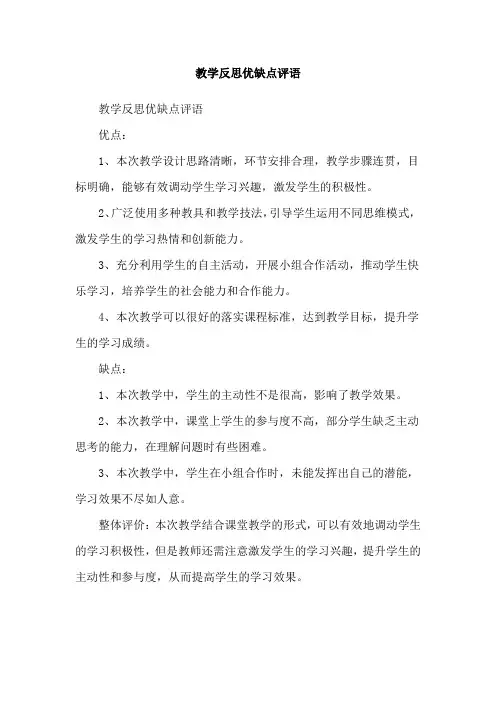 教学反思优缺点评语

教学反思优缺点评语

优点：

1、本次教学设计思路清晰，环节安排合理，教学步骤连贯，目标明确，能够有效调动学生学习兴趣，激发学生的积极性。

2、广泛使用多种教具和教学技法，引导学生运用不同思维模式，激发学生的学习热情和创新能力。

3、充分利用学生的自主活动，开展小组合作活动，推动学生快乐学习，培养学生的社会能力和合作能力。

4、本次教学可以很好的落实课程标准，达到教学目标，提升学生的学习成绩。

缺点：

1、本次教学中，学生的主动性不是很高，影响了教学效果。

2、本次教学中，课堂上学生的参与度不高，部分学生缺乏主动思考的能力，在理解问题时有些困难。

3、本次教学中，学生在小组合作时，未能发挥出自己的潜能，学习效果不尽如人意。

整体评价：本次教学结合课堂教学的形式，可以有效地调动学生的学习积极性，但是教师还需注意激发学生的学习兴趣，提升学生的主动性和参与度，从而提高学生的学习效果。